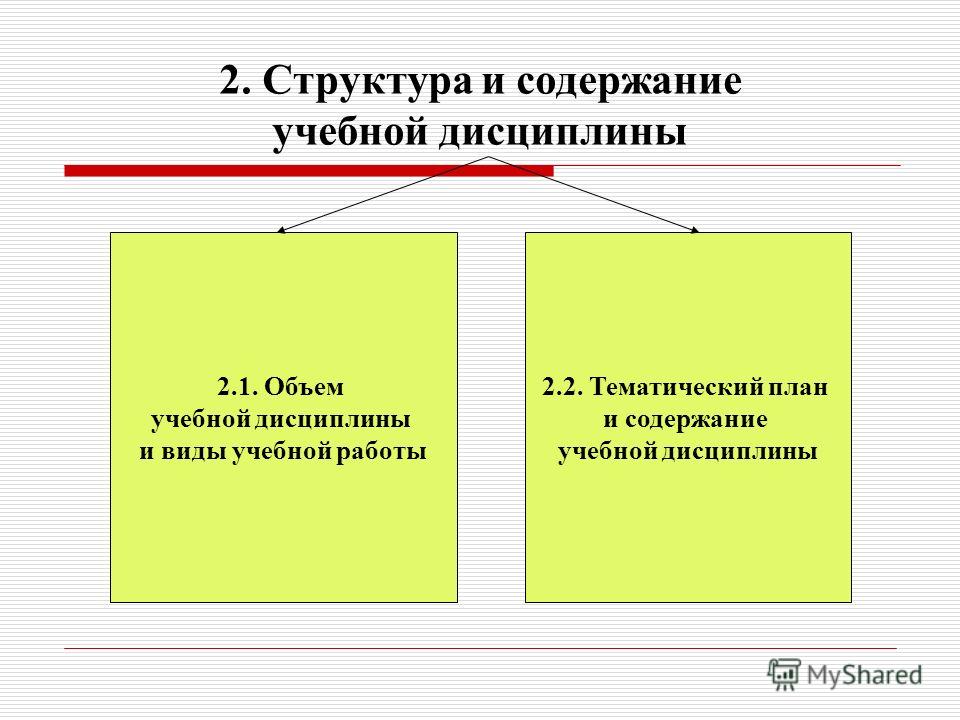 2. Структура и содержание учебной дисциплины

2.1. Объем учебной дисциплины и виды учебной работы

2.2. Тематический план и содержание учебной дисциплины

MyShared